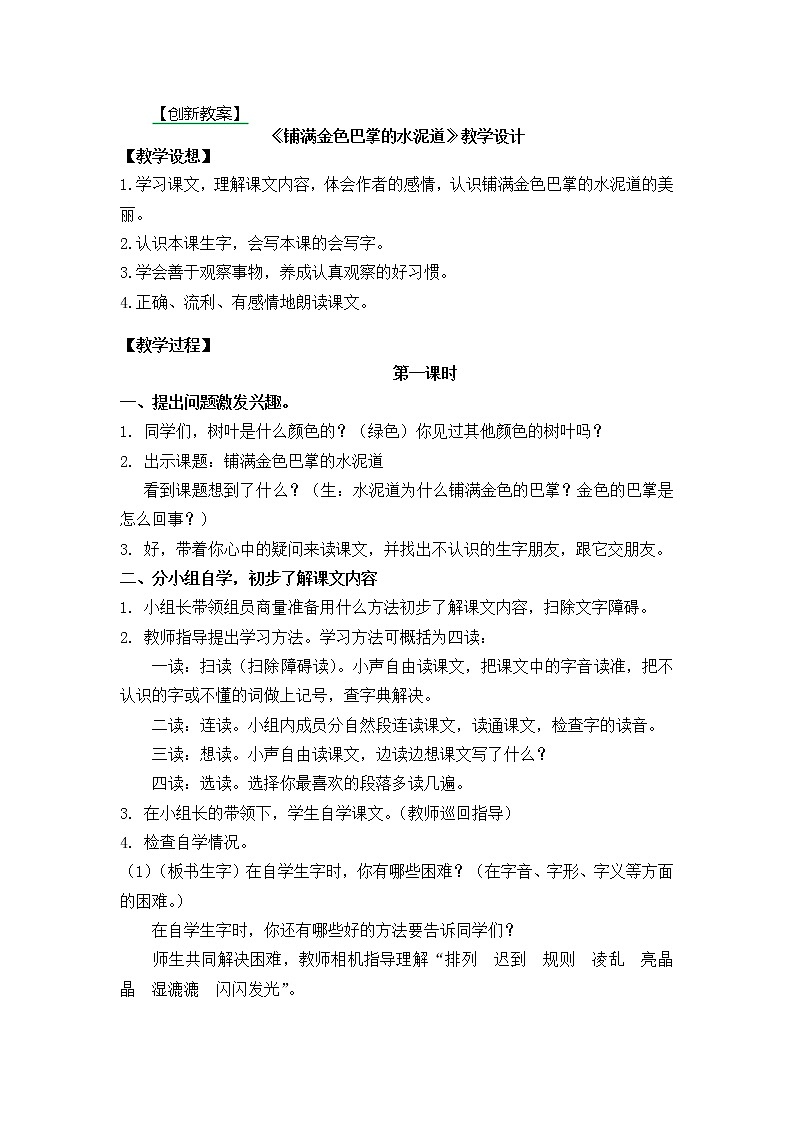 【创新教案】

《铺满金色巴掌的水泥道》教学设计

【教学设想】

1.学习课文，理解课文内容，体会作者的感情，认识铺满金色巴掌的水泥道的美丽。

2.认识本课生字，会写本课的会写字。

3.学会善于观察事物，养成认真观察的好习惯。

4.正确、流利、有感情地朗读课文。

【教学过程】

第一课时

一、提出问题激发兴趣。

1. 同学们，树叶是什么颜色的？（绿色）你见过其他颜色的树叶吗？

2. 出示课题：铺满金色巴掌的水泥道

看到课题想到了什么？（生：水泥道为什么铺满金色的巴掌？金色的巴掌是怎么回事？）

3. 好，带着你心中的疑问来读课文，并找出不认识的生字朋友，跟它交朋友。

二、分小组自学，初步了解课文内容

1. 小组长带领组员商量准备用什么方法初步了解课文内容，扫除文字障碍。

2. 教师指导提出学习方法。学习方法可概括为四读：

一读：扫读（扫除障碍读）。小声自由读课文，把课文中的字音读准，把不认识的字或不懂的词做上记号，查字典解决。

二读：连读。小组内成员分自然段连读课文，读通课文，检查字的读音。

三读：想读。小声自由读课文，边读边想课文写了什么？

四读：选读。选择你最喜欢的段落多读几遍。

3. 在小组长的带领下，学生自学课文。（教师巡回指导）

4. 检查自学情况。

（1）（板书生字）在自学生字时，你有哪些困难？（在字音、字形、字义等方面的困难。）

在自学生字时，你还有哪些好的方法要告诉同学们？

师生共同解决困难，教师相机指导理解“排列　迟到　规则　凌乱　亮晶晶　湿漉漉　闪闪发光”。